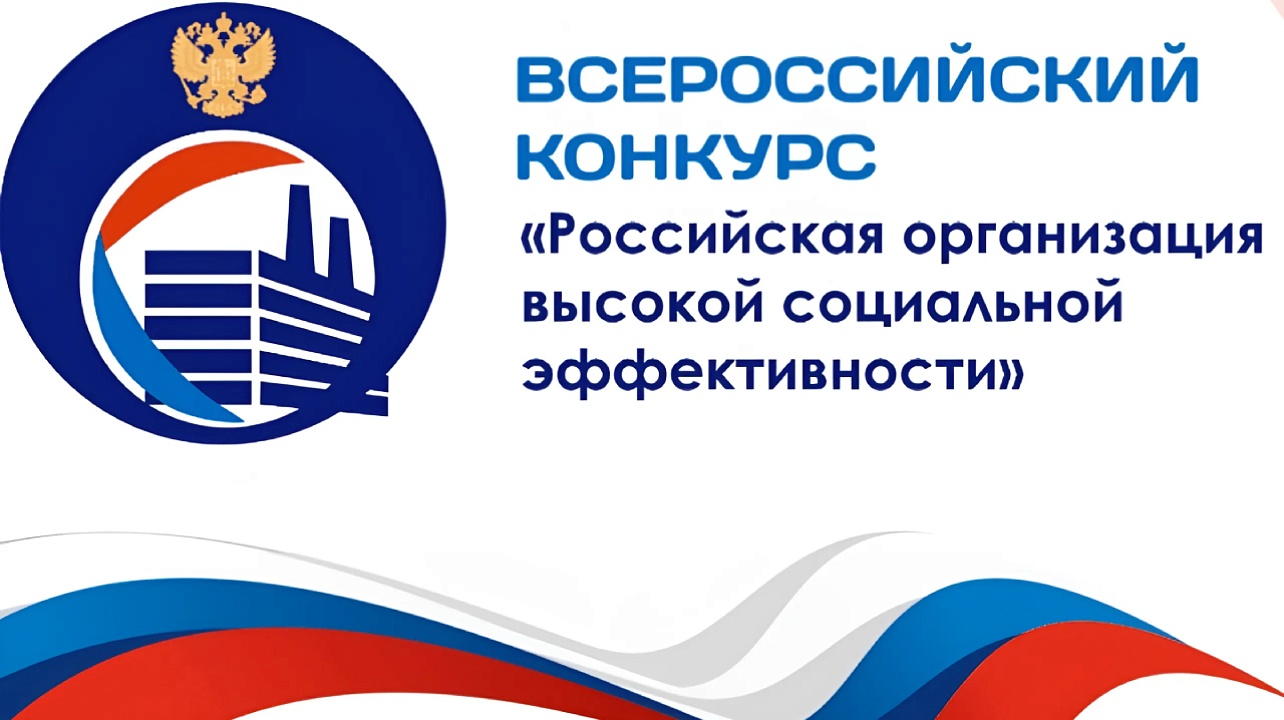 ВСЕРОССИЙСКИЙ КОНКУРС

«Российская организация высокой социальной эффективности»